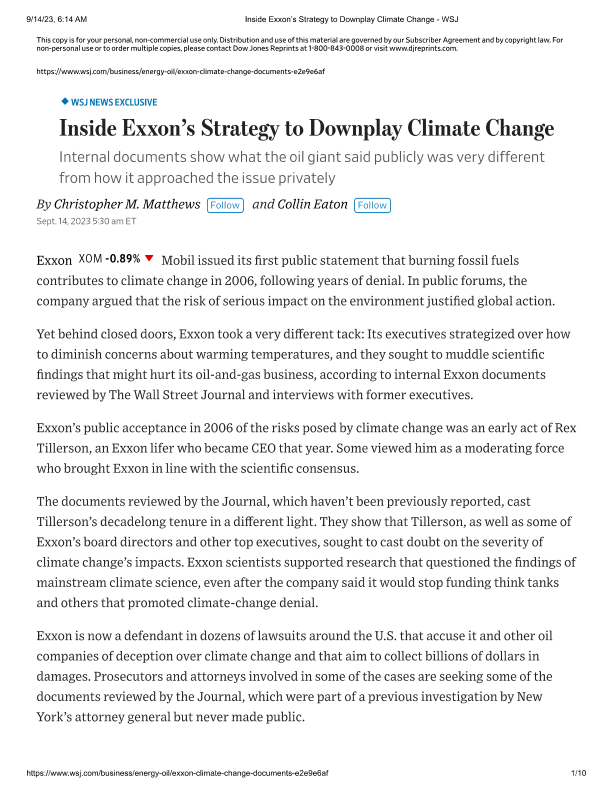 9/14/23, 6:14 AM

Inside Exxon's Strategy to Downplay Climate Change - WSJ

This copy is for your personal, non-commercial use only. Distribution and use of this material are governed by our Subscriber Agreement and by copyright law. For non-personal use or to order multiple copies, please contact Dow Jones Reprints at 1-800-843-0008 or visit www.djreprints.com.

https://www.wsj.com/business/energy-oil/exxon-climate-change-documents-e2e9e6af

WSJ NEWS EXCLUSIVE

Inside Exxon's Strategy to Downplay Climate Change

Internal documents show what the oil giant said publicly was very different from how it approached the issue privately

By Christopher M. Matthews Follow and Collin Eaton Follow

Sept. 14, 2023 5:30 am ET

Exxon XOM -0.89% Mobil issued its first public statement that burning fossil fuels contributes to climate change in 2006, following years of denial. In public forums, the company argued that the risk of serious impact on the environment justified global action.

Yet behind closed doors, Exxon took a very different tack: Its executives strategized over how to diminish concerns about warming temperatures, and they sought to muddle scientific findings that might hurt its oil-and-gas business, according to internal Exxon documents reviewed by The Wall Street Journal and interviews with former executives.

Exxon's public acceptance in 2006 of the risks posed by climate change was an early act of Rex Tillerson, an Exxon lifer who became CEO that year. Some viewed him as a moderating force who brought Exxon in line with the scientific consensus.

The documents reviewed by the Journal, which haven't been previously reported, cast Tillerson's decadelong tenure in a different light. They show that Tillerson, as well as some of Exxon's board directors and other top executives, sought to cast doubt on the severity of climate change's impacts. Exxon scientists supported research that questioned the findings of mainstream climate science, even after the company said it would stop funding think tanks and others that promoted climate-change denial.

Exxon is now a defendant in dozens of lawsuits around the U.S. that accuse it and other oil companies of deception over climate change and that aim to collect billions of dollars in damages. Prosecutors and attorneys involved in some of the cases are seeking some of the documents reviewed by the Journal, which were part of a previous investigation by New York's attorney general but never made public.

https://www.wsj.com/business/energy-oil/exxon-climate-change-documents-e2e9e6af

1/10